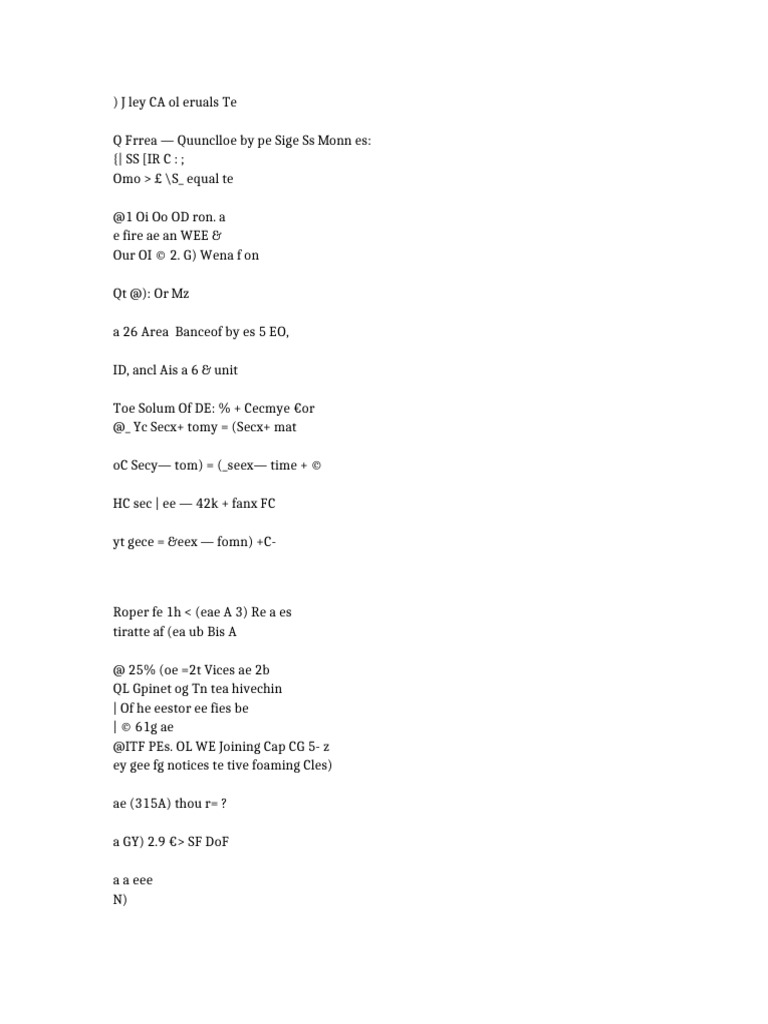 ) J ley CA ol eruals Te

Q Frrea — Quunclloe by pe Sige Ss Monn es:
{| SS [IR C : ;
Omo > £ \S_ equal te

@1 Oi Oo OD ron. a
e fire ae an WEE &
Our OI © 2. G) Wena f on

Qt @): Or Mz

a 26 Area Banceof by es 5 EO,

ID, ancl Ais a 6 & unit

Toe Solum Of DE: % + Cecmye €or
@_ Yc Secx+ tomy = (Secx+ mat

oC Secy— tom) = (_seex— time + ©

HC sec | ee — 42k + fanx FC

yt gece = &eex — fomn) +C-

Roper fe 1h < (eae A 3) Re a es
tiratte af (ea ub Bis A

@ 25% (oe =2t Vices ae 2b
QL Gpinet og Tn tea hivechin
| Of he eestor ee fies be
| © 61g ae
@ITF PEs. OL WE Joining Cap CG 5- z
ey gee fg notices te tive foaming Cles)

ae (315A) thou r= ?

a GY) 2.9 €> SF DoF

a a eee
N)